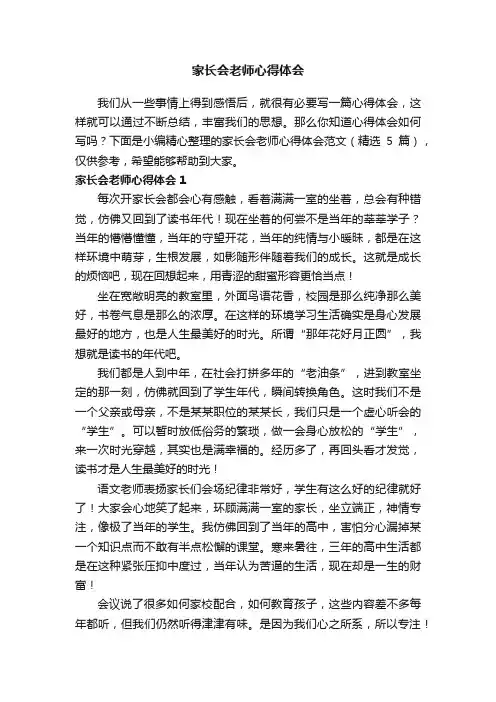 家长会老师心得体会

我们从一些事情上得到感悟后，就很有必要写一篇心得体会，这样就可以通过不断总结，丰富我们的思想。那么你知道心得体会如何写吗？下面是小编精心整理的家长会老师心得体会范文（精选 5 篇），仅供参考，希望能够帮助到大家。

家长会老师心得体会 1

每次开家长会都会心有感触，看着满满一室的坐着，总会有种错觉，仿佛又回到了读书年代！现在坐着的何尝不是当年的莘莘学子？当年的懵懵懂懂，当年的守望开花，当年的纯情与小暧昧，都是在这样环境中萌芽，生根发展，如影随形伴随着我们的成长。这就是成长的烦恼吧，现在回想起来，用青涩的甜蜜形容更恰当点！

坐在宽敞明亮的教室里，外面鸟语花香，校园是那么纯净那么美好，书卷气息是那么的浓厚。在这样的环境学习生活确实是身心发展最好的地方，也是人生最美好的时光。所谓“那年花好月正圆”，我想就是读书的年代吧。

我们都是人到中年，在社会打拼多年的“老油条”，进到教室坐定的那一刻，仿佛就回到了学生年代，瞬间转换角色。这时我们不是一个父亲或母亲，不是某某职位的某某长，我们只是一个虚心听会的“学生”。可以暂时放低俗务的繁琐，做一会身心放松的“学生”，来一次时光穿越，其实也是满幸福的。经历多了，再回头看才发觉，读书才是人生最美好的时光！

语文老师表扬家长们会场纪律非常好，学生有这么好的纪律就好了！大家会心地笑了起来，环顾满满一室的家长，坐立端正，神情专注，像极了当年的学生。我仿佛回到了当年的高中，害怕分心漏掉某一个知识点而不敢有半点松懈的课堂。寒来暑往，三年的高中生活都是在这种紧张压抑中度过，当年认为苦逼的生活，现在却是一生的财富！

会议说了很多如何家校配合，如何教育孩子，这些内容差不多每年都听，但我们仍然听得津津有味。是因为我们心之所系，所以专注！